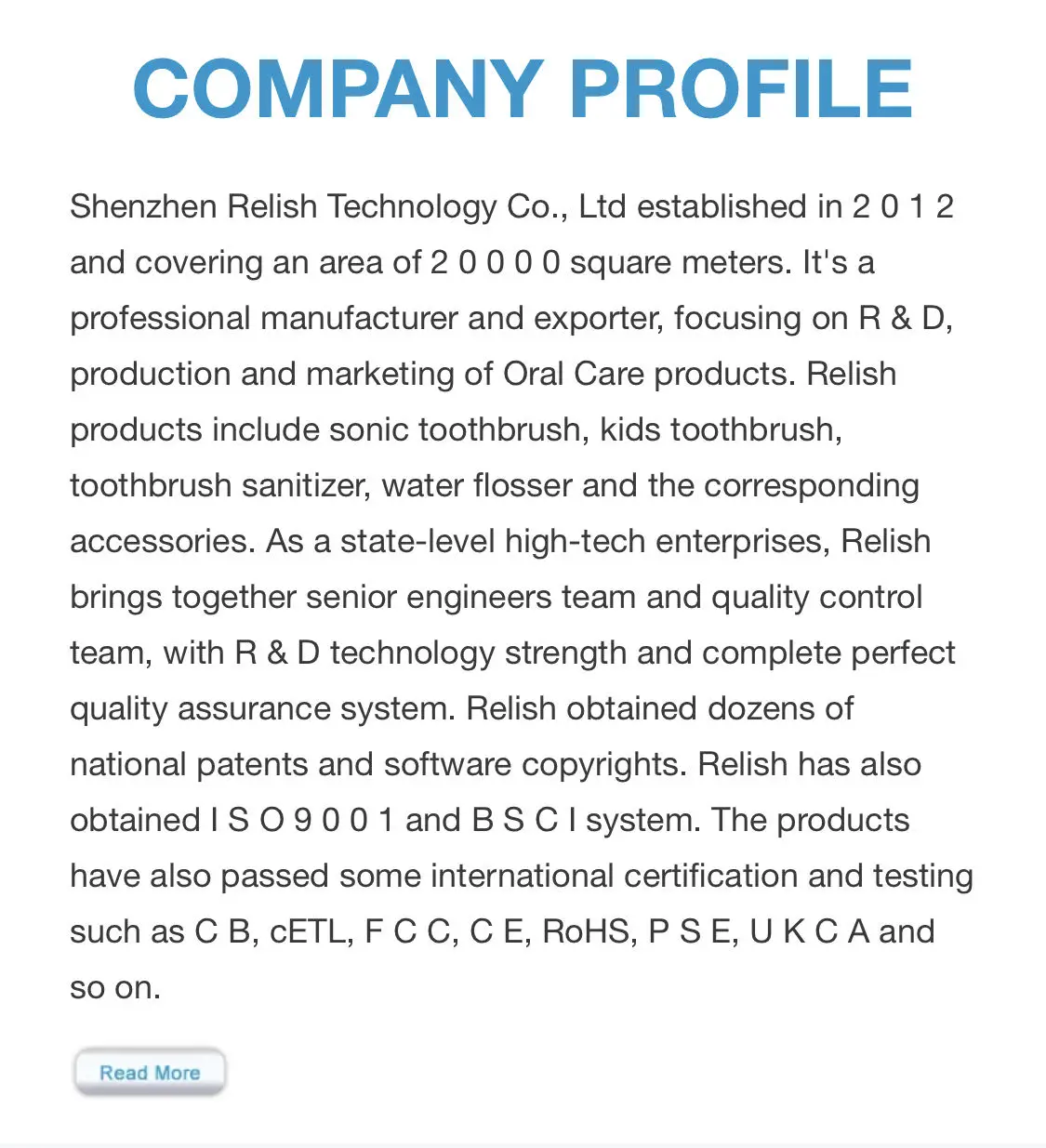 COMPANY PROFILE

Shenzhen Relish Technology Co., Ltd established in 2 0 1 2 and covering an area of 2 0 0 0 0 square meters. It's a professional manufacturer and exporter, focusing on R & D, production and marketing of Oral Care products. Relish products include sonic toothbrush, kids toothbrush, toothbrush sanitizer, water flosser and the corresponding accessories. As a state-level high-tech enterprises, Relish brings together senior engineers team and quality control team, with R & D technology strength and complete perfect quality assurance system. Relish obtained dozens of national patents and software copyrights. Relish has also obtained I S O 9 0 0 1 and B S C I system. The products have also passed some international certification and testing such as C B, cETL, F C C, C E, RoHS, P S E, U K C A and so on.

Read More